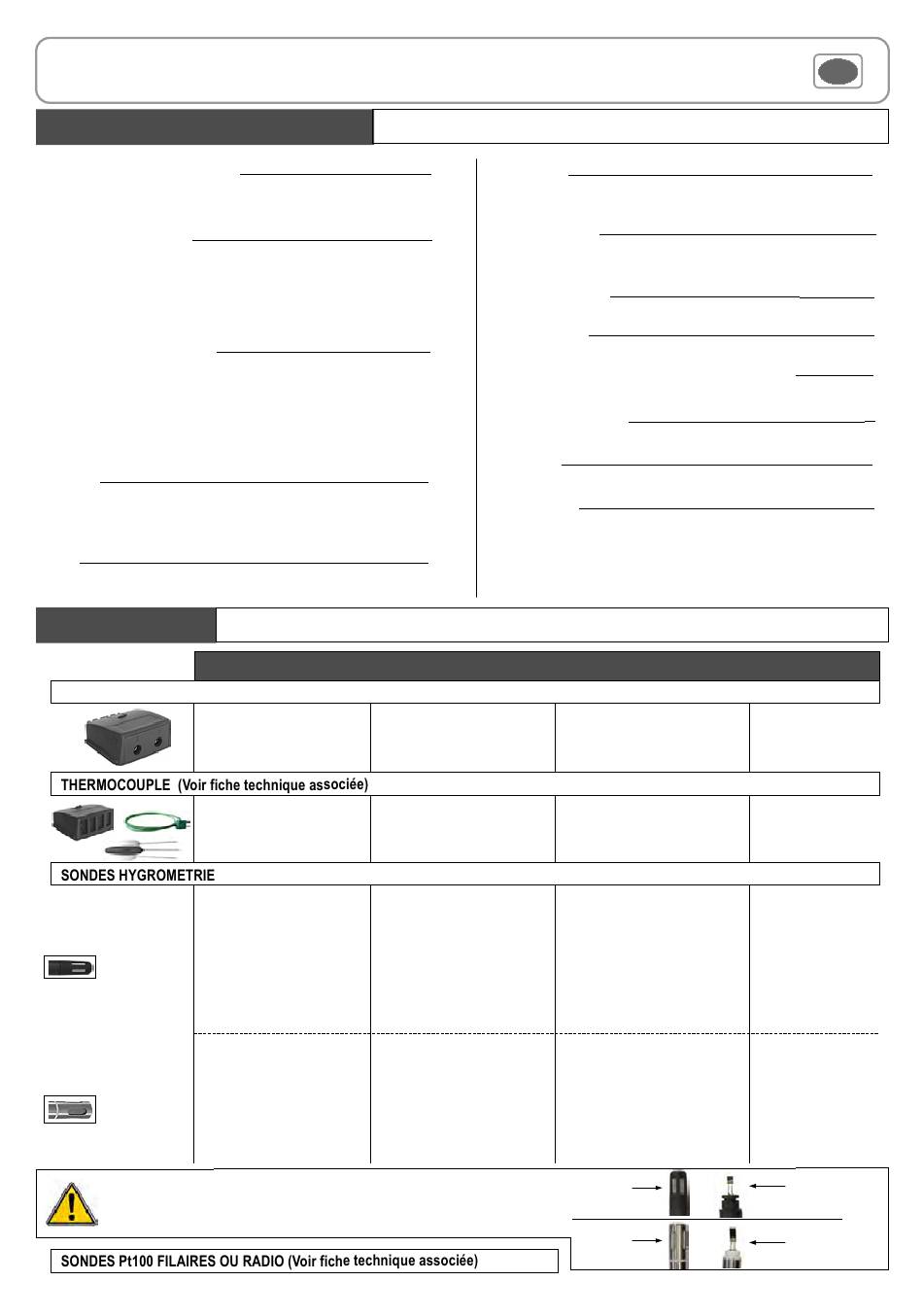 THERMOCOUPLE (Voir fiche technique associée)

SONDES HYGROMETRIE

SONDES Pt100 FILAIRES OU RADIO (Voir fiche technique associée)